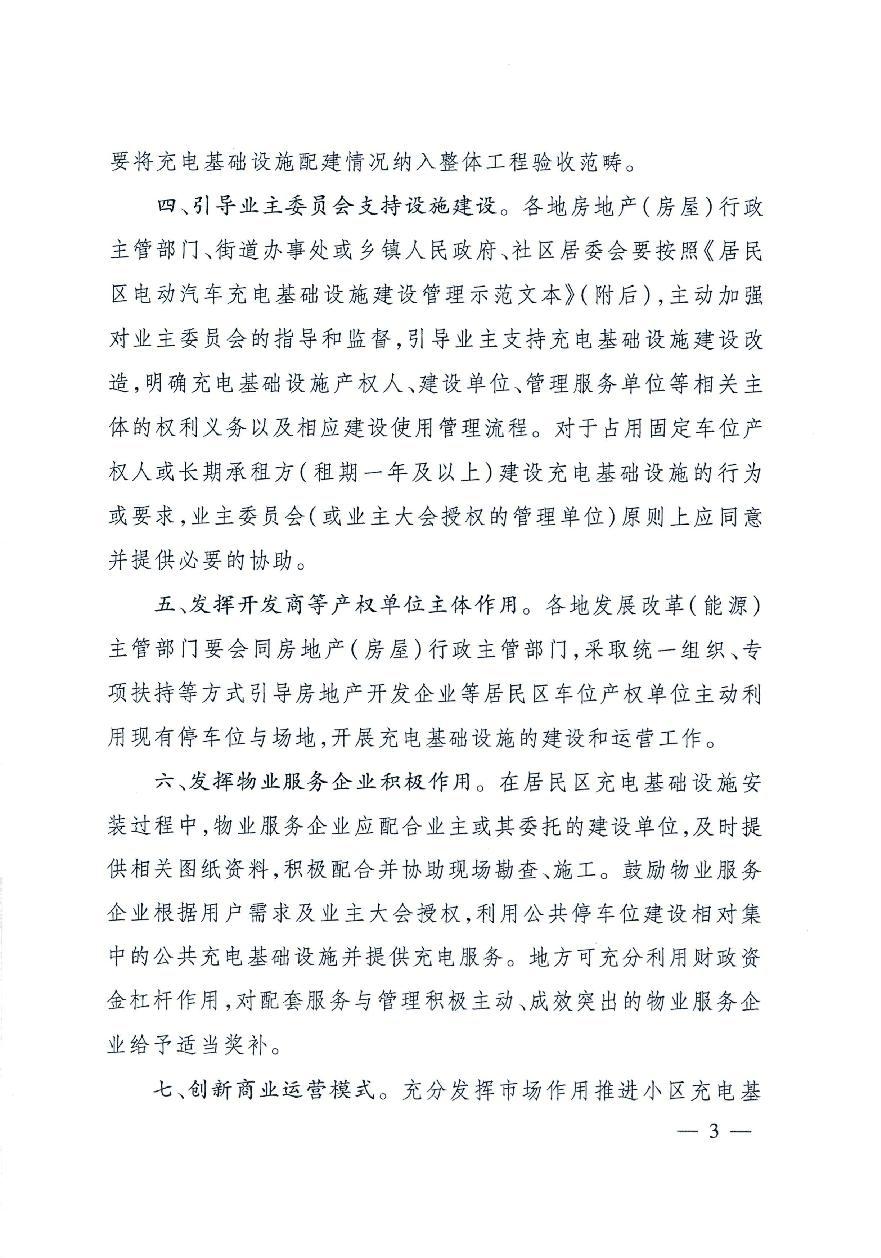 要将充电基础设施配建情况纳入整体工程验收范畴。

四、引导业主委员会支持设施建设。各地房地产（房屋）行政主管部门、街道办事处或乡镇人民政府、社区居委会要按照《居民区电动汽车充电基础设施建设管理示范文本》（附后），主动加强对业主委员会的指导和监督，引导业主支持充电基础设施建设改造，明确充电基础设施产权人、建设单位、管理服务单位等相关主体的权利义务以及相应建设使用管理流程。对于占用固定车位产权人或长期承租方（租期一年及以上）建设充电基础设施的行为或要求，业主委员会（或业主大会授权的管理单位）原则上应同意并提供必要的协助。

五、发挥开发商等产权单位主体作用。各地发展改革（能源）主管部门要会同房地产（房屋）行政主管部门，采取统一组织、专项扶持等方式引导房地产开发企业等居民区车位产权单位主动利用现有停车位与场地，开展充电基础设施的建设和运营工作。

六、发挥物业服务企业积极作用。在居民区充电基础设施安装过程中，物业服务企业应配合业主或其委托的建设单位，及时提供相关图纸资料，积极配合并协助现场勘查、施工。鼓励物业服务企业根据用户需求及业主大会授权，利用公共停车位建设相对集中的公共充电基础设施并提供充电服务。地方可充分利用财政资金杠杆作用，对配套服务与管理积极主动、成效突出的物业服务企业给予适当奖补。

七、创新商业运营模式。充分发挥市场作用推进小区充电基

— 3 —